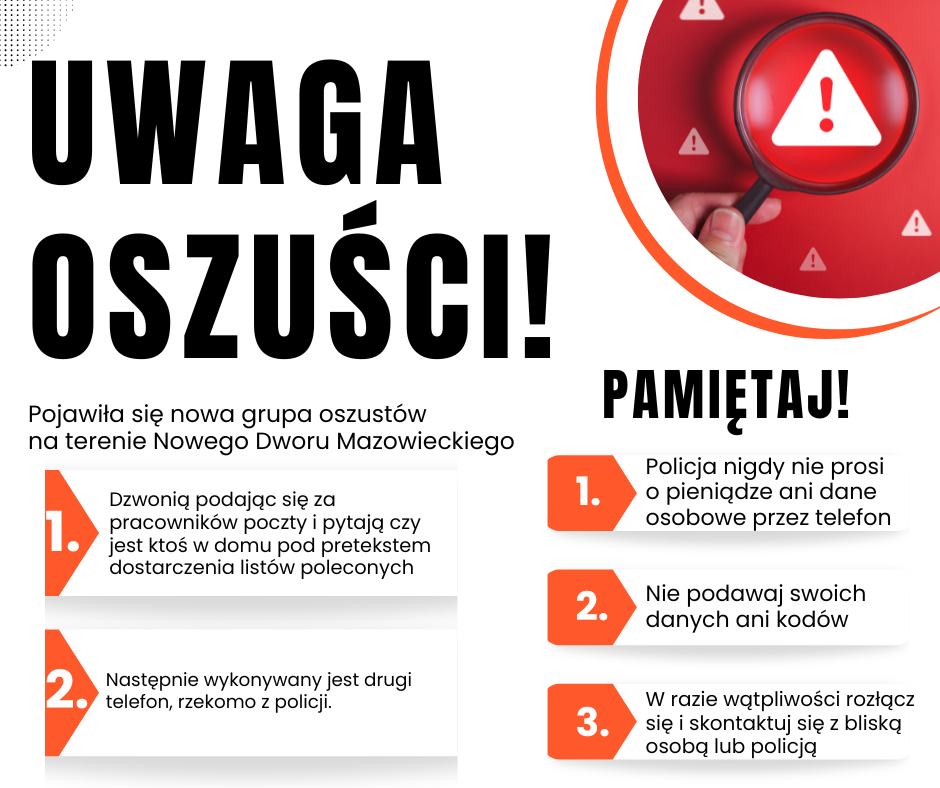 UWAGA OSZUŚCI!

Pojawiła się nowa grupa oszustów na terenie Nowego Dworu Mazowieckiego

1. Dzwonią podając się za pracowników poczty i pytają czy jest ktoś w domu pod pretekstem dostarczenia listów poleconych

2. Następnie wykonywany jest drugi telefon, rzekomo z policji.

PAMIĘTAJ!

1. Policja nigdy nie prosi o pieniądze ani dane osobowe przez telefon

2. Nie podawaj swoich danych ani kodów

3. W razie wątpliwości rozłącz się i skontaktuj się z bliską osobą lub policją